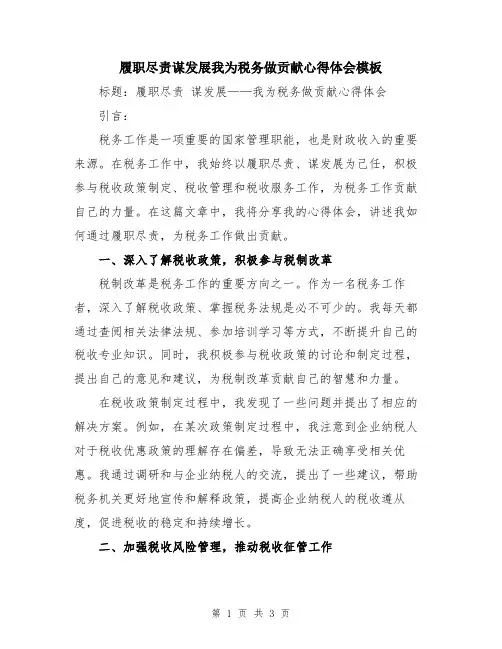 履职尽责谋发展我为税务做贡献心得体会模板

标题：履职尽责 谋发展——我为税务做贡献心得体会

引言：

税务工作是一项重要的国家管理职能，也是财政收入的重要来源。在税务工作中，我始终以履职尽责、谋发展为己任，积极参与税收政策制定、税收管理和税收服务工作，为税务工作贡献自己的力量。在这篇文章中，我将分享我的心得体会，讲述我如何通过履职尽责，为税务工作做出贡献。

一、深入了解税收政策，积极参与税制改革

税制改革是税务工作的重要方向之一。作为一名税务工作者，深入了解税收政策、掌握税务法规是必不可少的。我每天都通过查阅相关法律法规、参加培训学习等方式，不断提升自己的税收专业知识。同时，我积极参与税收政策的讨论和制定过程，提出自己的意见和建议，为税制改革贡献自己的智慧和力量。

在税收政策制定过程中，我发现了一些问题并提出了相应的解决方案。例如，在某次政策制定过程中，我注意到企业纳税人对于税收优惠政策的理解存在偏差，导致无法正确享受相关优惠。我通过调研和与企业纳税人的交流，提出了一些建议，帮助税务机关更好地宣传和解释政策，提高企业纳税人的税收遵从度，促进税收的稳定和持续增长。

二、加强税收风险管理，推动税收征管工作

第 1 页 共 3 页